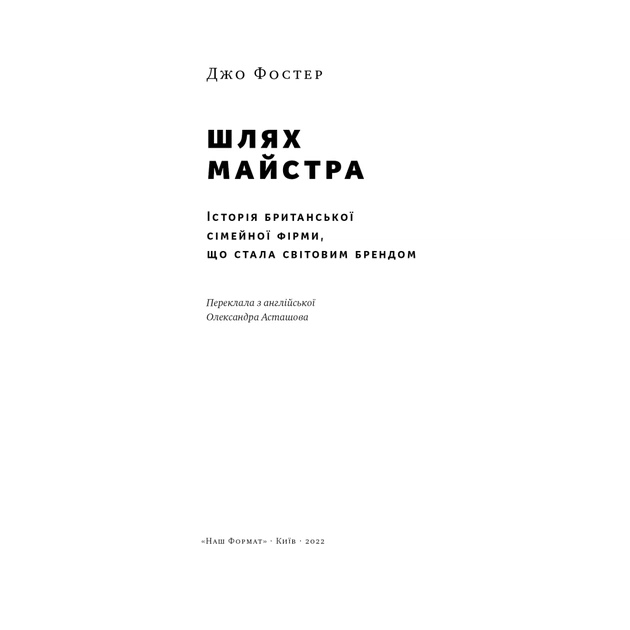 Джо Фостер

ШЛЯХ
МАЙСТРА

Історія британської
сімейної фірми,
що стала світовим брендом

Переклала з англійської
Олександра Асташова

«Наш Формат» · Київ · 2022